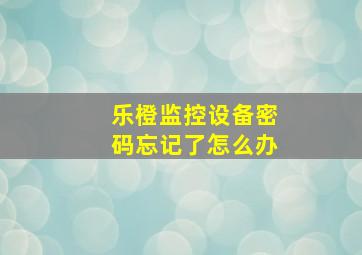 乐橙监控设备密码忘记了怎么办